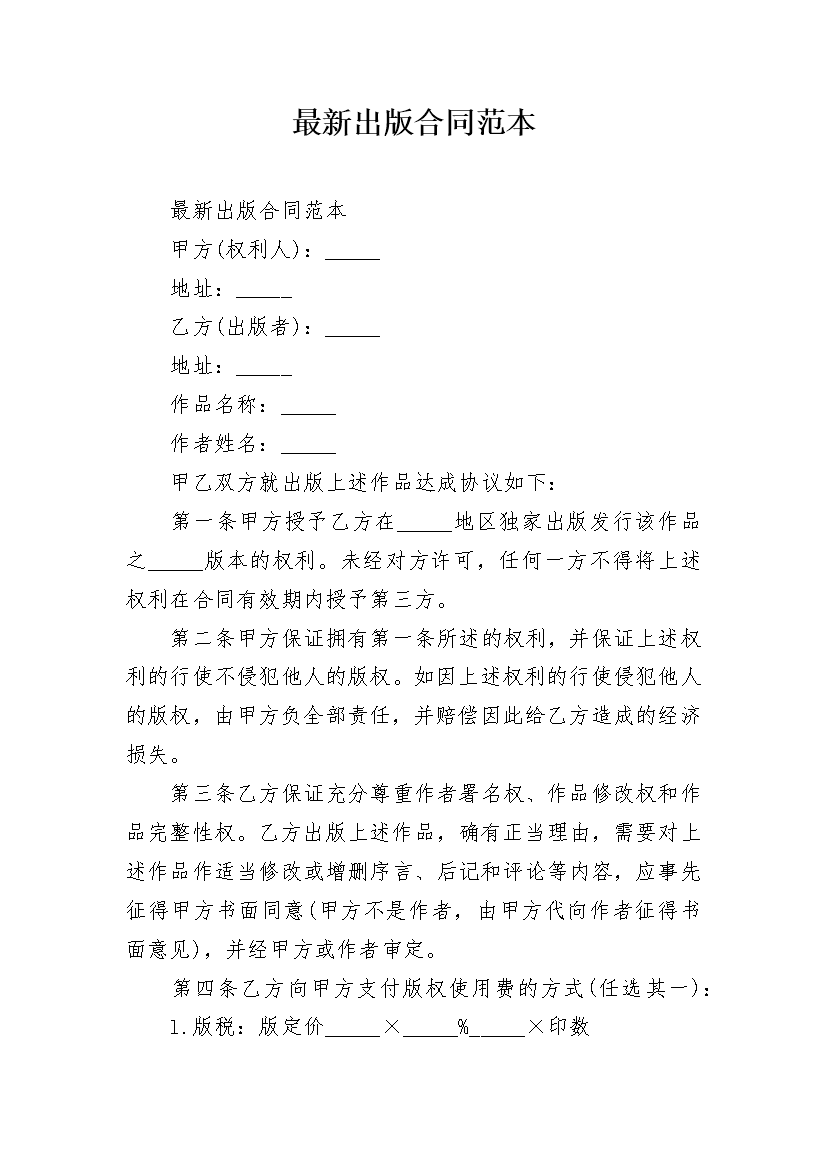 最新出版合同范本

最新出版合同范本

甲方(权利人)：_____

地址：_____

乙方(出版者)：_____

地址：_____

作品名称：_____

作者姓名：_____

甲乙双方就出版上述作品达成协议如下：

第一条甲方授予乙方在_____地区独家出版发行该作品之_____版本的权利。未经对方许可，任何一方不得将上述权利在合同有效期内授予第三方。

第二条甲方保证拥有第一条所述的权利，并保证上述权利的行使不侵犯他人的版权。如因上述权利的行使侵犯他人的版权，由甲方负全部责任，并赔偿因此给乙方造成的经济损失。

第三条乙方保证充分尊重作者署名权、作品修改权和作品完整性权。乙方出版上述作品，确有正当理由，需要对上述作品作适当修改或增删序言、后记和评论等内容，应事先征得甲方书面同意(甲方不是作者，由甲方代向作者征得书面意见)，并经甲方或作者审定。

第四条乙方向甲方支付版权使用费的方式(任选其一)：

1.版税：版定价_____×_____%_____×印数